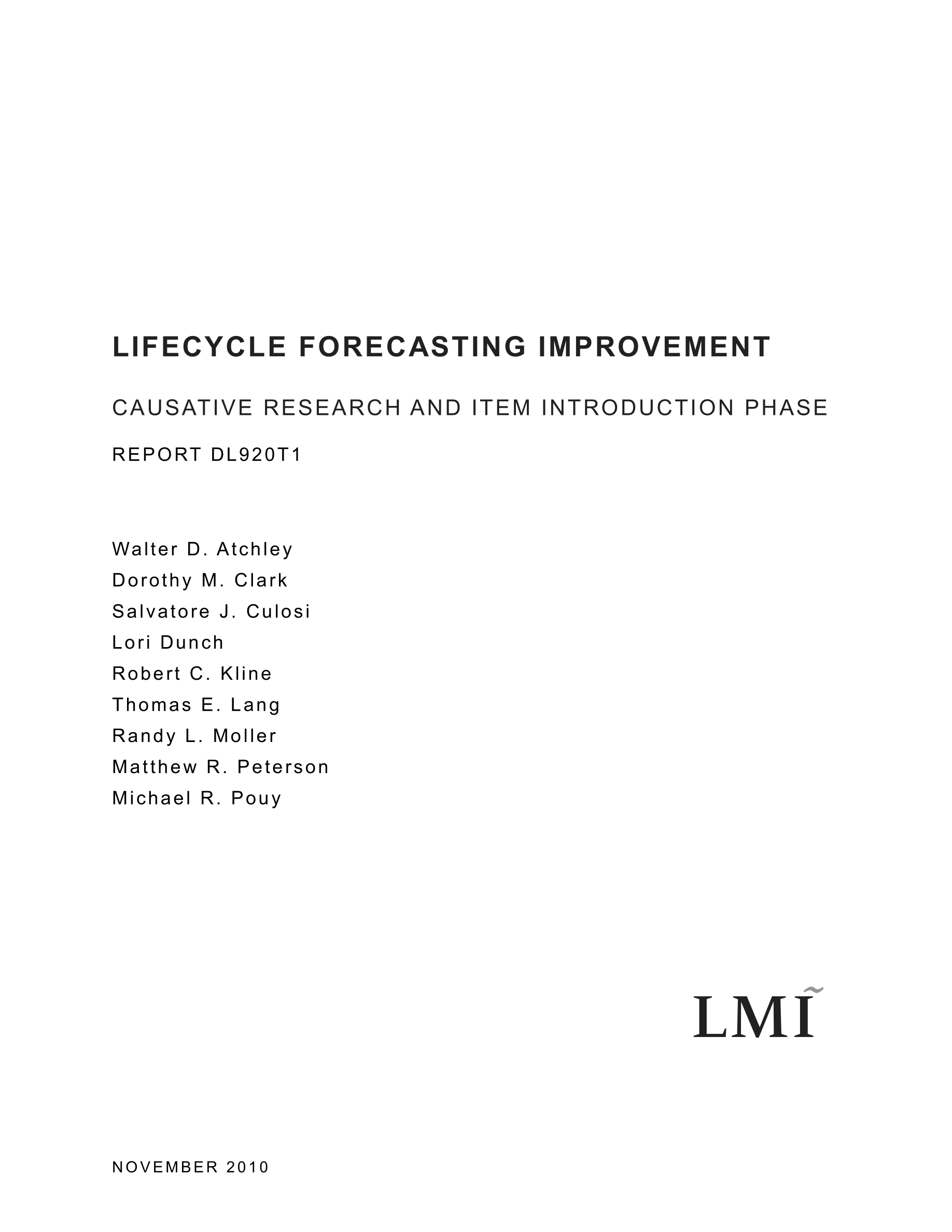 LIFECYCLE FORECASTING IMPROVEMENT

CAUSATIVE RESEARCH AND ITEM INTRODUCTION PHASE

REPORT DL920T1

Walter D. Atchley
Dorothy M. Clark
Salvatore J. Culosi
Lori Dunch
Robert C. Kline
Thomas E. Lang
Randy L. Moller
Matthew R. Peterson
Michael R. Pouy

LMI

NOVEMBER 2010